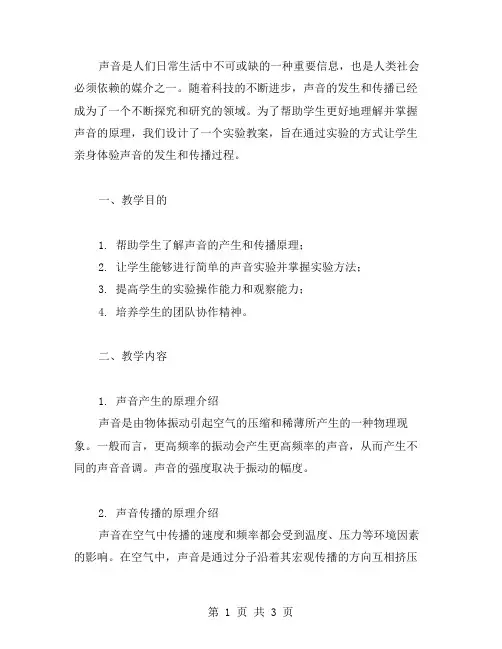 声音是人们日常生活中不可或缺的一种重要信息，也是人类社会必须依赖的媒介之一。随着科技的不断进步，声音的发生和传播已经成为了一个不断探究和研究的领域。为了帮助学生更好地理解并掌握声音的原理，我们设计了一个实验教案，旨在通过实验的方式让学生亲身体验声音的发生和传播过程。

一、教学目的

1. 帮助学生了解声音的产生和传播原理；
2. 让学生能够进行简单的声音实验并掌握实验方法；
3. 提高学生的实验操作能力和观察能力；
4. 培养学生的团队协作精神。

二、教学内容

1. 声音产生的原理介绍
声音是由物体振动引起空气的压缩和稀薄所产生的一种物理现象。一般而言，更高频率的振动会产生更高频率的声音，从而产生不同的声音音调。声音的强度取决于振动的幅度。

2. 声音传播的原理介绍
声音在空气中传播的速度和频率都会受到温度、压力等环境因素的影响。在空气中，声音是通过分子沿着其宏观传播的方向互相挤压

第 1 页 共 3 页